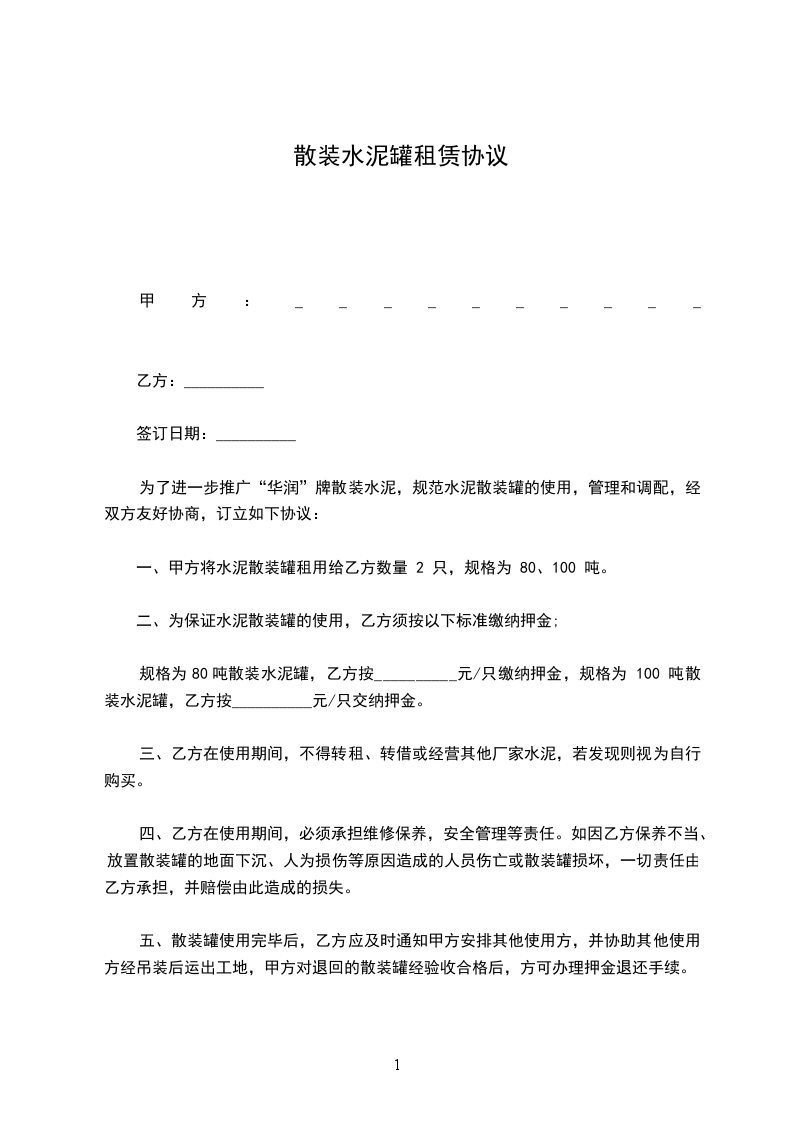 散装水泥罐租赁协议

甲方：__________

乙方：__________

签订日期：__________

为了进一步推广“华润”牌散装水泥，规范水泥散装罐的使用，管理和调配，经双方友好协商，订立如下协议：

一、甲方将水泥散装罐租用给乙方数量 2 只，规格为 80、100 吨。

二、为保证水泥散装罐的使用，乙方须按以下标准缴纳押金;

规格为 80 吨散装水泥罐，乙方按__________元/只缴纳押金，规格为 100 吨散装水泥罐，乙方按__________元/只交纳押金。

三、乙方在使用期间，不得转租、转借或经营其他厂家水泥，若发现则视为自行购买。

四、乙方在使用期间，必须承担维修保养，安全管理等责任。如因乙方保养不当、放置散装罐的地面下沉、人为损伤等原因造成的人员伤亡或散装罐损坏，一切责任由乙方承担，并赔偿由此造成的损失。

五、散装罐使用完毕后，乙方应及时通知甲方安排其他使用方，并协助其他使用方经吊装后运出工地，甲方对退回的散装罐经验收合格后，方可办理押金退还手续。

1